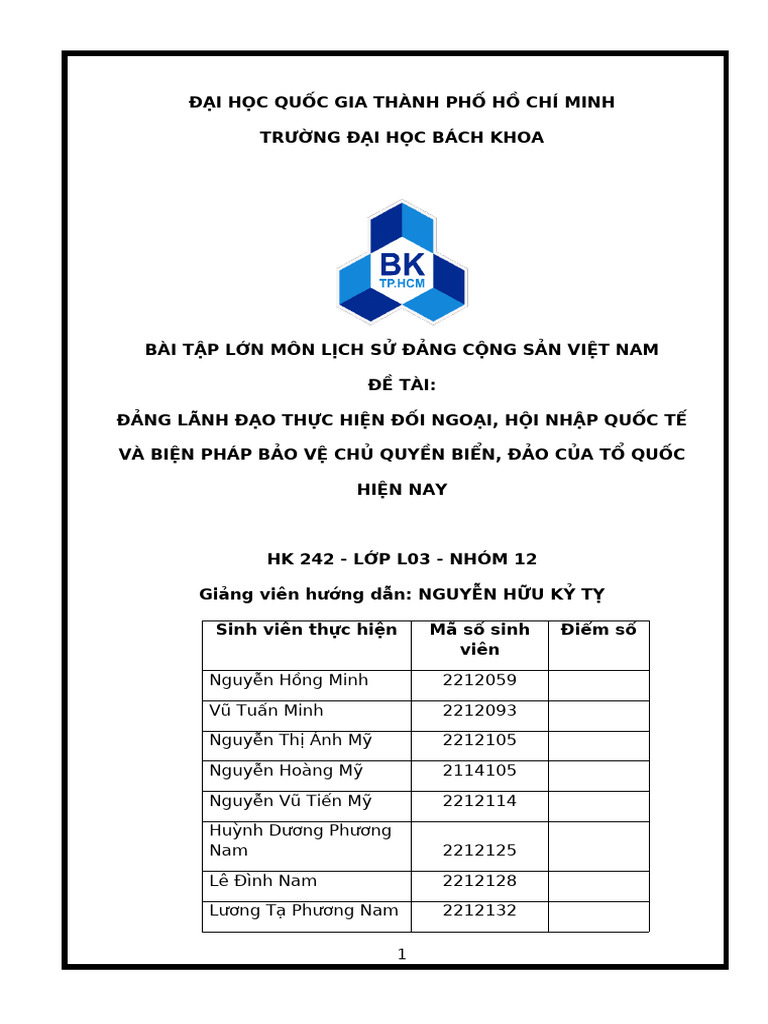 ĐẠI HỌC QUỐC GIA THÀNH PHỐ HỒ CHÍ MINH

TRƯỜNG ĐẠI HỌC BÁCH KHOA

BK
TP.HCM

BÀI TẬP LỚN MÔN LỊCH SỬ ĐẢNG CỘNG SẢN VIỆT NAM

ĐỀ TÀI:

ĐẢNG LÃNH ĐẠO THỰC HIỆN ĐỐI NGOẠI, HỘI NHẬP QUỐC TẾ VÀ BIỆN PHÁP BẢO VỆ CHỦ QUYỀN BIỂN, ĐẢO CỦA TỔ QUỐC HIỆN NAY

HK 242 - LỚP L03 - NHÓM 12

Giảng viên hướng dẫn: NGUYỄN HỮU KỶ TỴ

| Sinh viên thực hiện | Mã số sinh viên | Điểm số |
|---|---|---|
| Nguyễn Hồng Minh | 2212059 | |
| Vũ Tuấn Minh | 2212093 | |
| Nguyễn Thị Ánh Mỹ | 2212105 | |
| Nguyễn Hoàng Mỹ | 2114105 | |
| Nguyễn Vũ Tiến Mỹ | 2212114 | |
| Huỳnh Dương Phương Nam | 2212125 | |
| Lê Đình Nam | 2212128 | |
| Lương Tạ Phương Nam | 2212132 | |

1